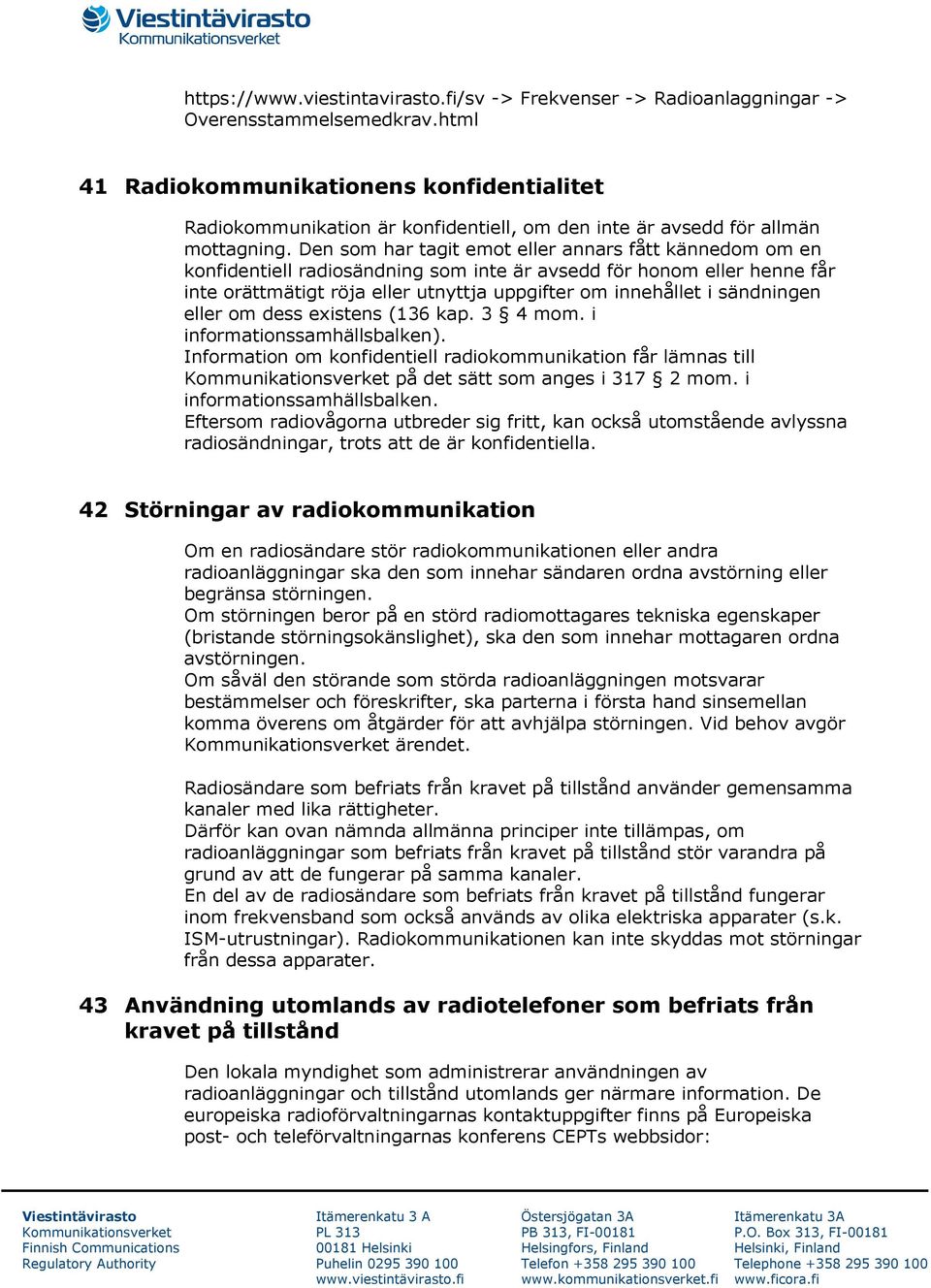 Viestintävirasto
Kommunikationsverket

https://www.viestintavirasto.fi/sv -> Frekvenser -> Radioanlaggningar -> Overensstammelsemedkrav.html

41 Radiokommunikationens konfidentialitet

Radiokommunikation är konfidentiell, om den inte är avsedd för allmän mottagning. Den som har tagit emot eller annars fått kännedom om en konfidentiell radiosändning som inte är avsedd för honom eller henne får inte orättmätigt röja eller utnyttja uppgifter om innehållet i sändningen eller om dess existens (136 kap. 3 § 4 mom. i informationssamhällsbalken).
Information om konfidentiell radiokommunikation får lämnas till Kommunikationsverket på det sätt som anges i 317 § 2 mom. i informationssamhällsbalken.
Eftersom radiovågorna utbreder sig fritt, kan också utomstående avlyssna radiosändningar, trots att de är konfidentiella.

42 Störningar av radiokommunikation

Om en radiosändare stör radiokommunikationen eller andra radioanläggningar ska den som innehar sändaren ordna avstörning eller begränsa störningen.
Om störningen beror på en störd radiomottagares tekniska egenskaper (bristande störningsokänslighet), ska den som innehar mottagaren ordna avstörningen.
Om såväl den störande som störda radioanläggningen motsvarar bestämmelser och föreskrifter, ska parterna i första hand sinsemellan komma överens om åtgärder för att avhjälpa störningen. Vid behov avgör Kommunikationsverket ärendet.

Radiosändare som befriats från kravet på tillstånd använder gemensamma kanaler med lika rättigheter.
Därför kan ovan nämnda allmänna principer inte tillämpas, om radioanläggningar som befriats från kravet på tillstånd stör varandra på grund av att de fungerar på samma kanaler.
En del av de radiosändare som befriats från kravet på tillstånd fungerar inom frekvensband som också används av olika elektriska apparater (s.k. ISM-utrustningar). Radiokommunikationen kan inte skyddas mot störningar från dessa apparater.

43 Användning utomlands av radiotelefoner som befriats från kravet på tillstånd

Den lokala myndighet som administrerar användningen av radioanläggningar och tillstånd utomlands ger närmare information. De europeiska radioförvaltningarnas kontaktuppgifter finns på Europeiska post- och teleförvaltningarnas konferens CEPTs webbsidor:

Viestintävirasto
Kommunikationsverket
Finnish Communications
Regulatory Authority

Itämerenkatu 3 A
PL 313
00181 Helsinki
Puhelin 0295 390 100
www.viestintävirasto.fi

Östersjögatan 3A
PB 313, FI-00181
Helsingfors, Finland
Telefon +358 295 390 100
www.kommunikationsverket.fi

Itämerenkatu 3A
P.O. Box 313, FI-00181
Helsinki, Finland
Telephone +358 295 390 100
www.ficora.fi